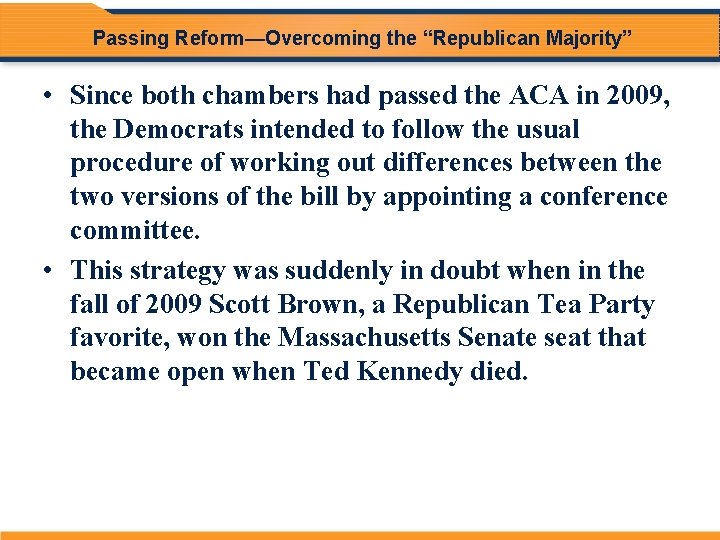 Passing Reform—Overcoming the “Republican Majority”

• Since both chambers had passed the ACA in 2009, the Democrats intended to follow the usual procedure of working out differences between the two versions of the bill by appointing a conference committee.

• This strategy was suddenly in doubt when in the fall of 2009 Scott Brown, a Republican Tea Party favorite, won the Massachusetts Senate seat that became open when Ted Kennedy died.